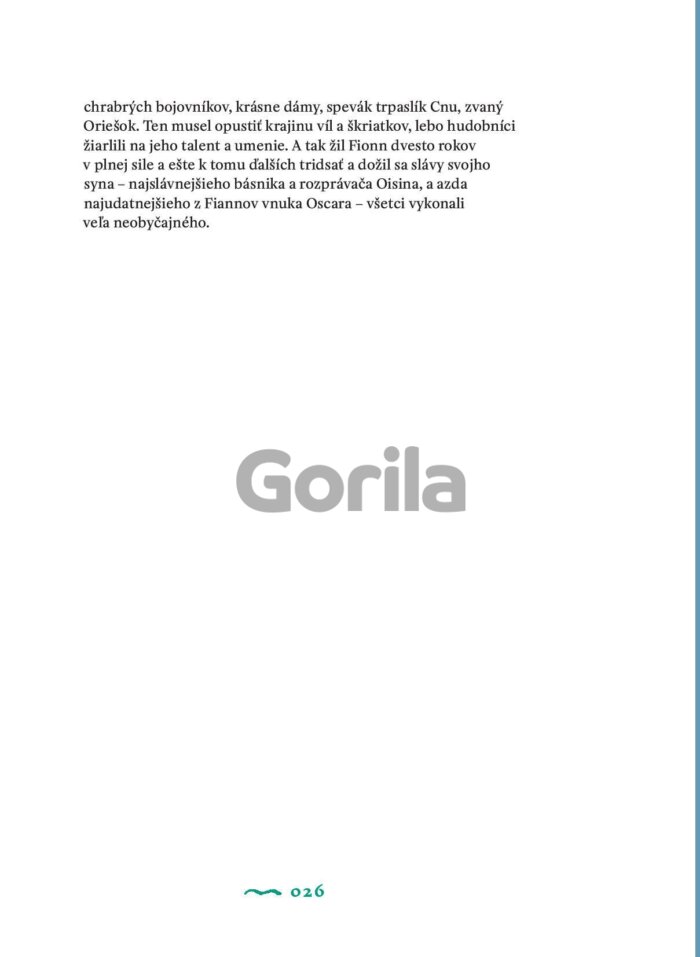 chrabrých bojovníkov, krásne dámy, spevák trpaslík Cnu, zvaný Oriešok. Ten musel opustiť krajinu víl a škriatkov, lebo hudobníci žiarlili na jeho talent a umenie. A tak žil Fionn dvesto rokov v plnej sile a ešte k tomu ďalších tridsať a dožil sa slávy svojho syna – najslávnejšieho básnika a rozprávača Oisina, a azda najudatnejšieho z Fiannov vnuka Oscara – všetci vykonali veľa neobyčajného.

Gorila

026